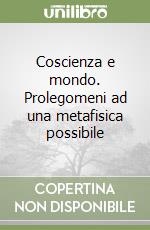 unilibro

Coscienza e mondo. Prolegomeni ad una metafisica possibile

COPERTINA NON DISPONIBILE